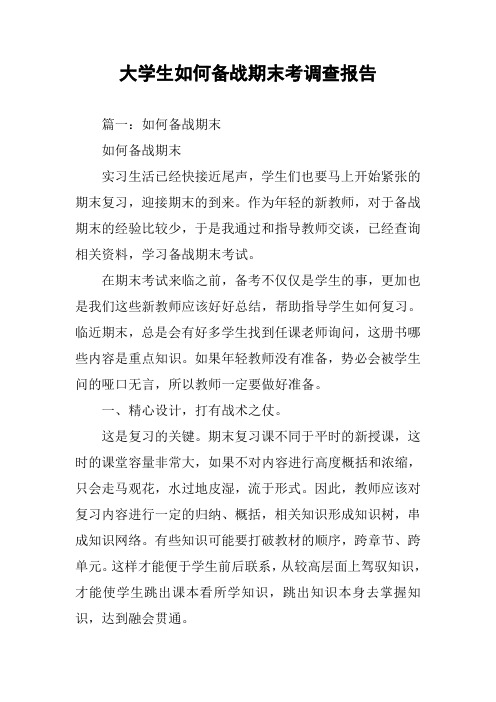 大学生如何备战期末考调查报告

篇一：如何备战期末

如何备战期末

实习生活已经快接近尾声，学生们也要马上开始紧张的期末复习，迎接期末的到来。作为年轻的新教师，对于备战期末的经验比较少，于是我通过和指导教师交谈，已经查询相关资料，学习备战期末考试。

在期末考试来临之前，备考不仅仅是学生的事，更加也是我们这些新教师应该好好总结，帮助指导学生如何复习。临近期末，总是会有好多学生找到任课老师询问，这册书哪些内容是重点知识。如果年轻教师没有准备，势必会被学生问的哑口无言，所以教师一定要做好准备。

一、精心设计，打有战术之仗。

这是复习的关键。期末复习课不同于平时的新授课，这时的课堂容量非常大，如果不对内容进行高度概括和浓缩，只会走马观花，水过地皮湿，流于形式。因此，教师应该对复习内容进行一定的归纳、概括，相关知识形成知识树，串成知识网络。有些知识可能要打破教材的顺序，跨章节、跨单元。这样才能便于学生前后联系，从较高层面上驾驭知识，才能使学生跳出课本看所学知识，跳出知识本身去掌握知识，达到融会贯通。